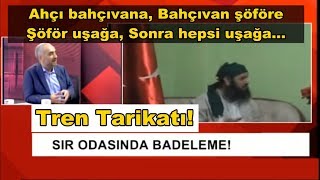 Ahçı bahçıvana, Bahçıvan şöföre
Şöför uşağa, Sonra hepsi uşağa...

Tren Tarikatı!

SIR ODASINDA BADELEME!